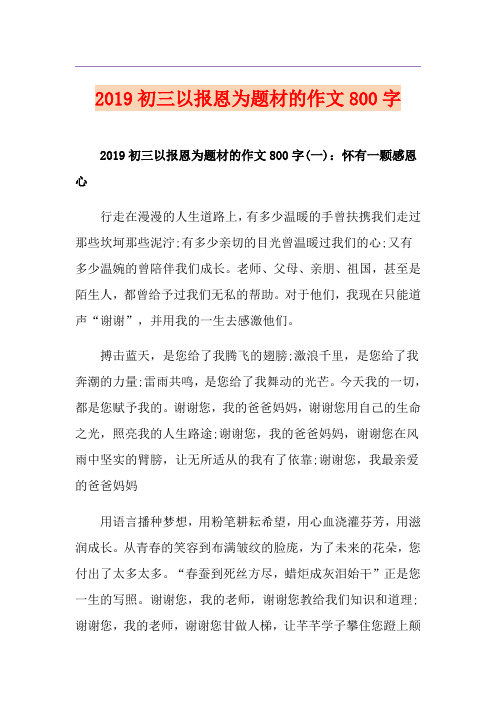 2019初三以报恩为题材的作文800字

2019初三以报恩为题材的作文800字(一)：怀有一颗感恩心

行走在漫漫的人生道路上，有多少温暖的手曾扶携我们走过那些坎坷那些泥泞;有多少亲切的目光曾温暖过我们的心;又有多少温婉的曾陪伴我们成长。老师、父母、亲朋、祖国，甚至是陌生人，都曾给予过我们无私的帮助。对于他们，我现在只能道声“谢谢”，并用我的一生去感激他们。

搏击蓝天，是您给了我腾飞的翅膀;激浪千里，是您给了我奔潮的力量;雷雨共鸣，是您给了我舞动的光芒。今天我的一切，都是您赋予我的。谢谢您，我的爸爸妈妈，谢谢您用自己的生命之光，照亮我的人生路途;谢谢您，我的爸爸妈妈，谢谢您在风雨中坚实的臂膀，让无所适从的我有了依靠;谢谢您，我最亲爱的爸爸妈妈

用语言播种梦想，用粉笔耕耘希望，用心血浇灌芬芳，用滋润成长。从青春的笑容到布满皱纹的脸庞，为了未来的花朵，您付出了太多太多。“春蚕到死丝方尽，蜡炬成灰泪始干”正是您一生的写照。谢谢您，我的老师，谢谢您教给我们知识和道理;谢谢您，我的老师，谢谢您甘做人梯，让芊芊学子攀住您蹬上颠